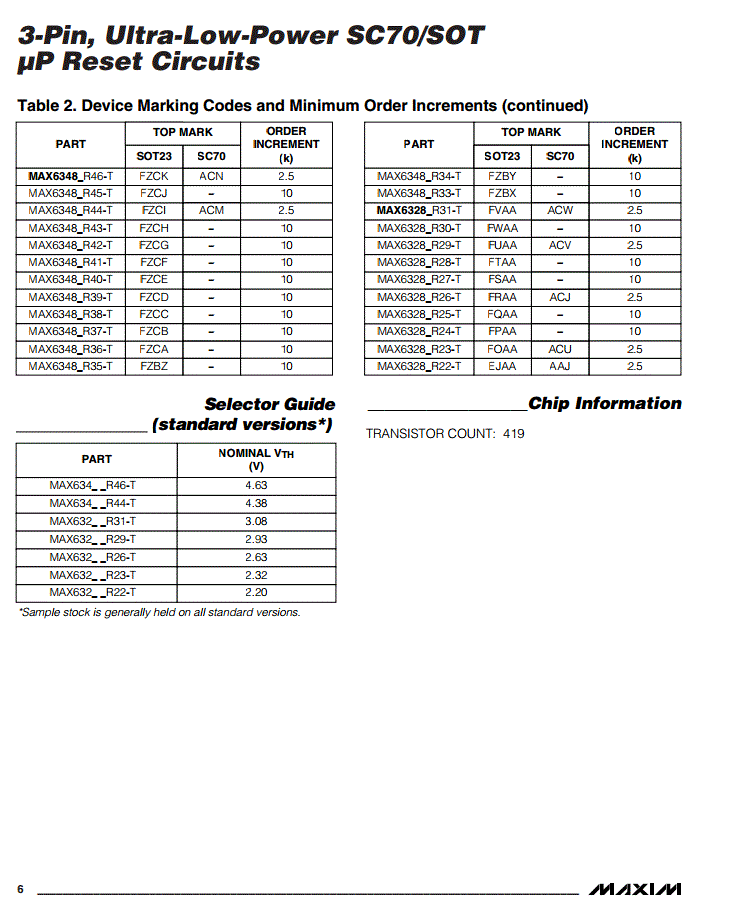 3-Pin, Ultra-Low-Power SC70/SOT µP Reset Circuits

Table 2. Device Marking Codes and Minimum Order Increments (continued)

| PART | TOP MARK SOT23 | TOP MARK SC70 | ORDER INCREMENT (k) |
|---|---|---|---|
| MAX6348_R46-T | FZCK | ACN | 2.5 |
| MAX6348_R45-T | FZCJ | – | 10 |
| MAX6348_R44-T | FZCI | ACM | 2.5 |
| MAX6348_R43-T | FZCH | – | 10 |
| MAX6348_R42-T | FZCG | – | 10 |
| MAX6348_R41-T | FZCF | – | 10 |
| MAX6348_R40-T | FZCE | – | 10 |
| MAX6348_R39-T | FZCD | – | 10 |
| MAX6348_R38-T | FZCC | – | 10 |
| MAX6348_R37-T | FZCB | – | 10 |
| MAX6348_R36-T | FZCA | – | 10 |
| MAX6348_R35-T | FZBZ | – | 10 |

| PART | TOP MARK SOT23 | TOP MARK SC70 | ORDER INCREMENT (k) |
|---|---|---|---|
| MAX6348_R34-T | FZBY | – | 10 |
| MAX6348_R33-T | FZBX | – | 10 |
| MAX6328_R31-T | FVAA | ACW | 2.5 |
| MAX6328_R30-T | FWAA | – | 10 |
| MAX6328_R29-T | FUAA | ACV | 2.5 |
| MAX6328_R28-T | FTAA | – | 10 |
| MAX6328_R27-T | FSAA | – | 10 |
| MAX6328_R26-T | FRAA | ACJ | 2.5 |
| MAX6328_R25-T | FQAA | – | 10 |
| MAX6328_R24-T | FPAA | – | 10 |
| MAX6328_R23-T | FOAA | ACU | 2.5 |
| MAX6328_R22-T | EJAA | AAJ | 2.5 |

Selector Guide (standard versions*)

| PART | NOMINAL $V_{TH}$ (V) |
|---|---|
| MAX634_ _R46-T | 4.63 |
| MAX634_ _R44-T | 4.38 |
| MAX632_ _R31-T | 3.08 |
| MAX632_ _R29-T | 2.93 |
| MAX632_ _R26-T | 2.63 |
| MAX632_ _R23-T | 2.32 |
| MAX632_ _R22-T | 2.20 |

*Sample stock is generally held on all standard versions.

Chip Information

TRANSISTOR COUNT: 419

6

MAXIM